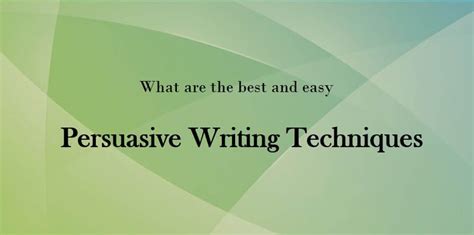 What are the best and easy

Persuasive Writing Techniques